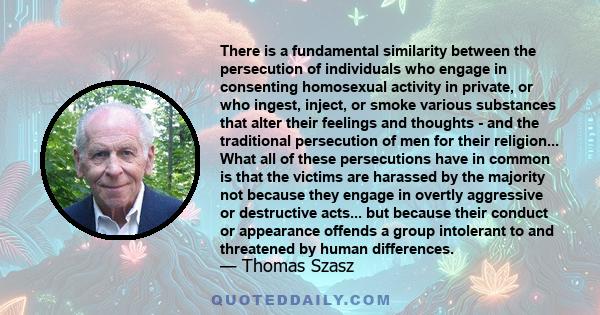 There is a fundamental similarity between the persecution of individuals who engage in consenting homosexual activity in private, or who ingest, inject, or smoke various substances that alter their feelings and thoughts - and the traditional persecution of men for their religion... What all of these persecutions have in common is that the victims are harassed by the majority not because they engage in overtly aggressive or destructive acts... but because their conduct or appearance offends a group intolerant to and threatened by human differences.
— Thomas Szasz

QUOTEDDAILY.COM